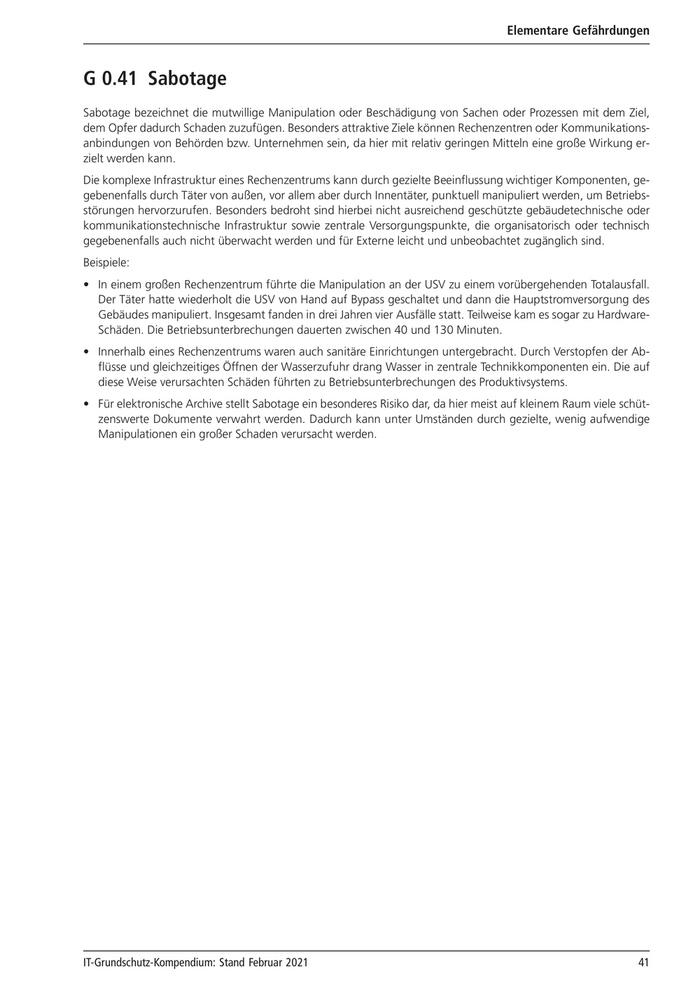 Elementare Gefährdungen

G 0.41 Sabotage

Sabotage bezeichnet die mutwillige Manipulation oder Beschädigung von Sachen oder Prozessen mit dem Ziel, dem Opfer dadurch Schaden zuzufügen. Besonders attraktive Ziele können Rechenzentren oder Kommunikationsanbindungen von Behörden bzw. Unternehmen sein, da hier mit relativ geringen Mitteln eine große Wirkung erzielt werden kann.

Die komplexe Infrastruktur eines Rechenzentrums kann durch gezielte Beeinflussung wichtiger Komponenten, gegebenenfalls durch Täter von außen, vor allem aber durch Innentäter, punktuell manipuliert werden, um Betriebsstörungen hervorzurufen. Besonders bedroht sind hierbei nicht ausreichend geschützte gebäudetechnische oder kommunikationstechnische Infrastruktur sowie zentrale Versorgungspunkte, die organisatorisch oder technisch gegebenenfalls auch nicht überwacht werden und für Externe leicht und unbeobachtet zugänglich sind.

Beispiele:

• In einem großen Rechenzentrum führte die Manipulation an der USV zu einem vorübergehenden Totalausfall. Der Täter hatte wiederholt die USV von Hand auf Bypass geschaltet und dann die Hauptstromversorgung des Gebäudes manipuliert. Insgesamt fanden in drei Jahren vier Ausfälle statt. Teilweise kam es sogar zu Hardware-Schäden. Die Betriebsunterbrechungen dauerten zwischen 40 und 130 Minuten.

• Innerhalb eines Rechenzentrums waren auch sanitäre Einrichtungen untergebracht. Durch Verstopfen der Abflüsse und gleichzeitiges Öffnen der Wasserzufuhr drang Wasser in zentrale Technikkomponenten ein. Die auf diese Weise verursachten Schäden führten zu Betriebsunterbrechungen des Produktivsystems.

• Für elektronische Archive stellt Sabotage ein besonderes Risiko dar, da hier meist auf kleinem Raum viele schützenswerte Dokumente verwahrt werden. Dadurch kann unter Umständen durch gezielte, wenig aufwendige Manipulationen ein großer Schaden verursacht werden.

IT-Grundschutz-Kompendium: Stand Februar 2021

41